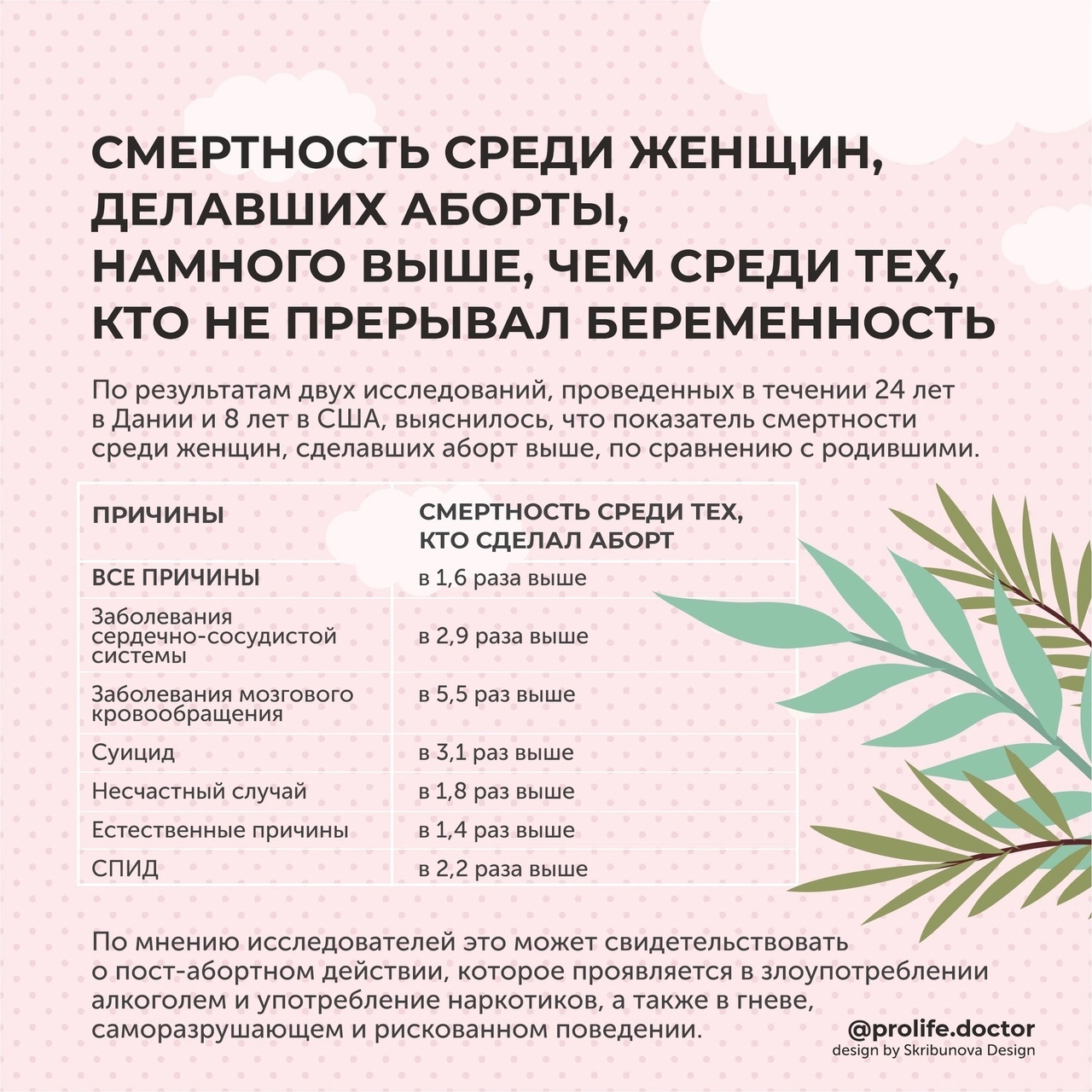 СМЕРТНОСТЬ СРЕДИ ЖЕНЩИН, ДЕЛАВШИХ АБОРТЫ, НАМНОГО ВЫШЕ, ЧЕМ СРЕДИ ТЕХ, КТО НЕ ПРЕРЫВАЛ БЕРЕМЕННОСТЬ

По результатам двух исследований, проведенных в течении 24 лет в Дании и 8 лет в США, выяснилось, что показатель смертности среди женщин, сделавших аборт выше, по сравнению с родившими.

| ПРИЧИНЫ | СМЕРТНОСТЬ СРЕДИ ТЕХ, КТО СДЕЛАЛ АБОРТ |
|---|---|
| ВСЕ ПРИЧИНЫ | в 1,6 раза выше |
| Заболевания сердечно-сосудистой системы | в 2,9 раза выше |
| Заболевания мозгового кровообращения | в 5,5 раз выше |
| Суицид | в 3,1 раз выше |
| Несчастный случай | в 1,8 раз выше |
| Естественные причины | в 1,4 раз выше |
| СПИД | в 2,2 раза выше |

По мнению исследователей это может свидетельствовать о пост-абортном действии, которое проявляется в злоупотреблении алкоголем и употребление наркотиков, а также в гневе, саморазрушающем и рискованном поведении.

@prolife.doctor
design by Skribunova Design